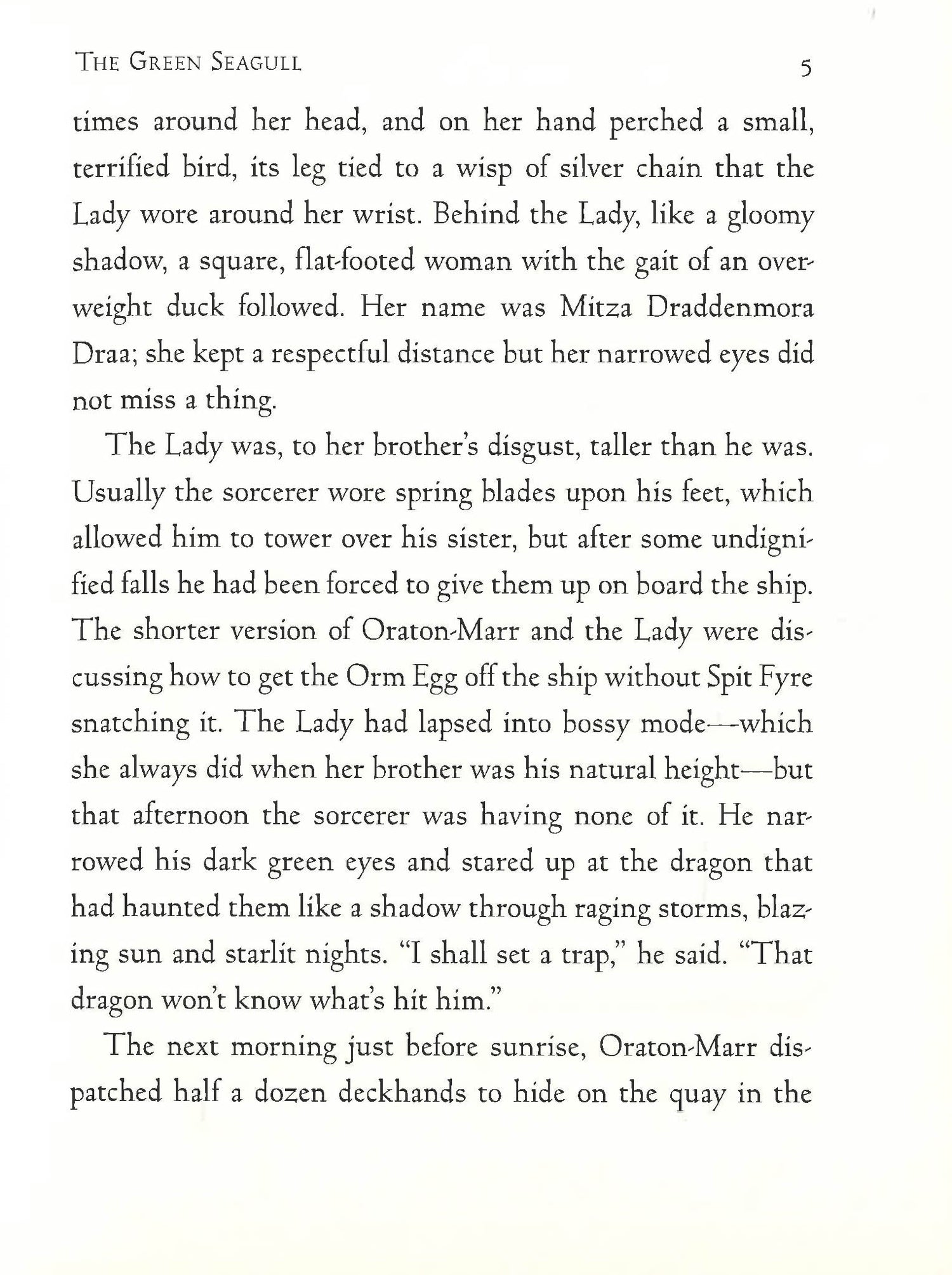 THE GREEN SEAGULL 5

times around her head, and on her hand perched a small, terrified bird, its leg tied to a wisp of silver chain that the Lady wore around her wrist. Behind the Lady, like a gloomy shadow, a square, flat-footed woman with the gait of an overweight duck followed. Her name was Mitza Draddenmora Draa; she kept a respectful distance but her narrowed eyes did not miss a thing.

The Lady was, to her brother's disgust, taller than he was. Usually the sorcerer wore spring blades upon his feet, which allowed him to tower over his sister, but after some undignified falls he had been forced to give them up on board the ship. The shorter version of Oraton-Marr and the Lady were discussing how to get the Orm Egg off the ship without Spit Fyre snatching it. The Lady had lapsed into bossy mode—which she always did when her brother was his natural height—but that afternoon the sorcerer was having none of it. He narrowed his dark green eyes and stared up at the dragon that had haunted them like a shadow through raging storms, blazing sun and starlit nights. "I shall set a trap," he said. "That dragon won't know what's hit him."

The next morning just before sunrise, Oraton-Marr dispatched half a dozen deckhands to hide on the quay in the